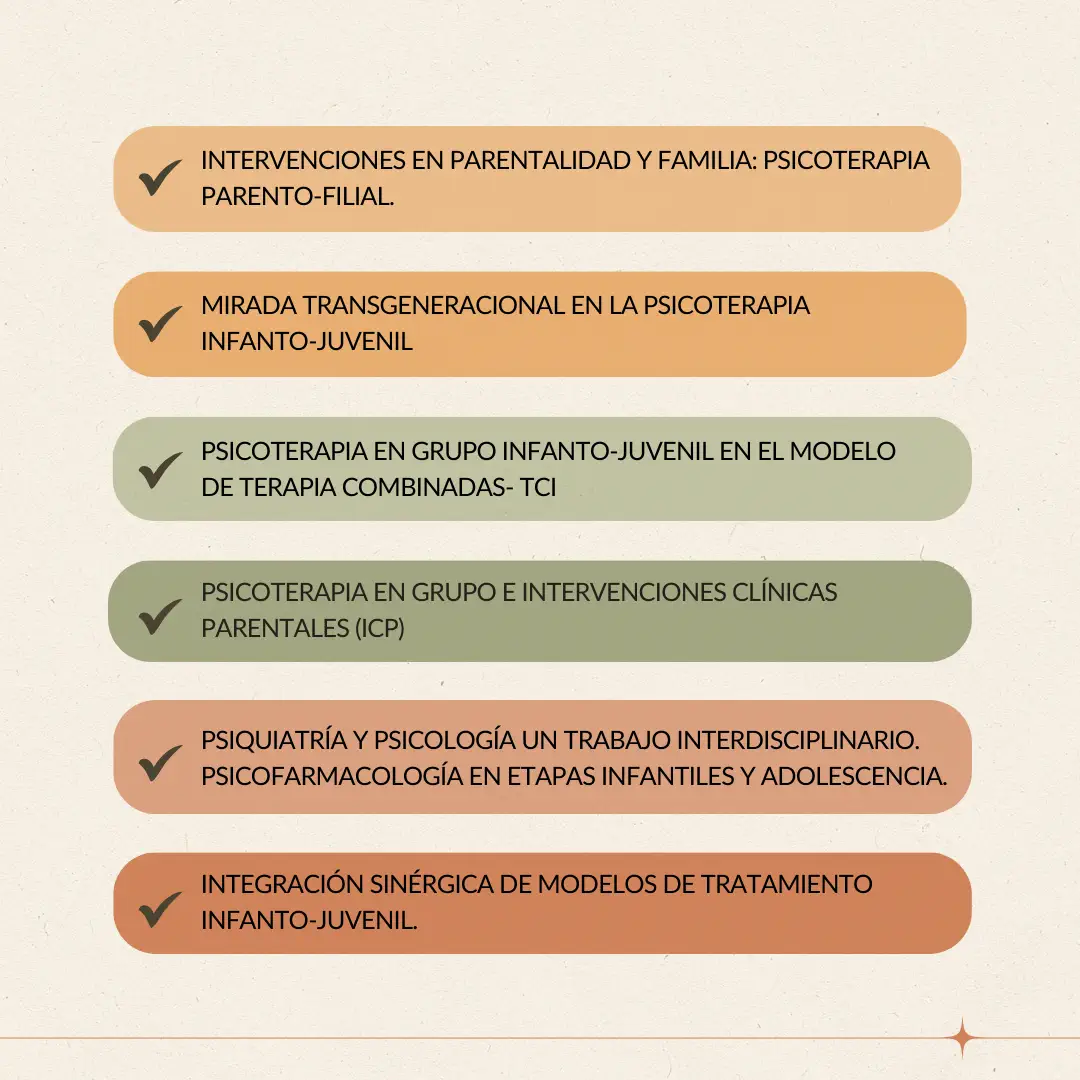 ✓ INTERVENCIONES EN PARENTALIDAD Y FAMILIA: PSICOTERAPIA PARENTO-FILIAL.

✓ MIRADA TRANSGENERACIONAL EN LA PSICOTERAPIA INFANTO-JUVENIL

✓ PSICOTERAPIA EN GRUPO INFANTO-JUVENIL EN EL MODELO DE TERAPIA COMBINADAS- TCI

✓ PSICOTERAPIA EN GRUPO E INTERVENCIONES CLÍNICAS PARENTALES (ICP)

✓ PSIQUIATRÍA Y PSICOLOGÍA UN TRABAJO INTERDISCIPLINARIO. PSICOFARMACOLOGÍA EN ETAPAS INFANTILES Y ADOLESCENCIA.

✓ INTEGRACIÓN SINÉRGICA DE MODELOS DE TRATAMIENTO INFANTO-JUVENIL.